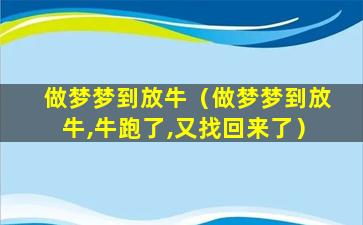 做梦梦到放牛（做梦梦到放牛,牛跑了,又找回来了）